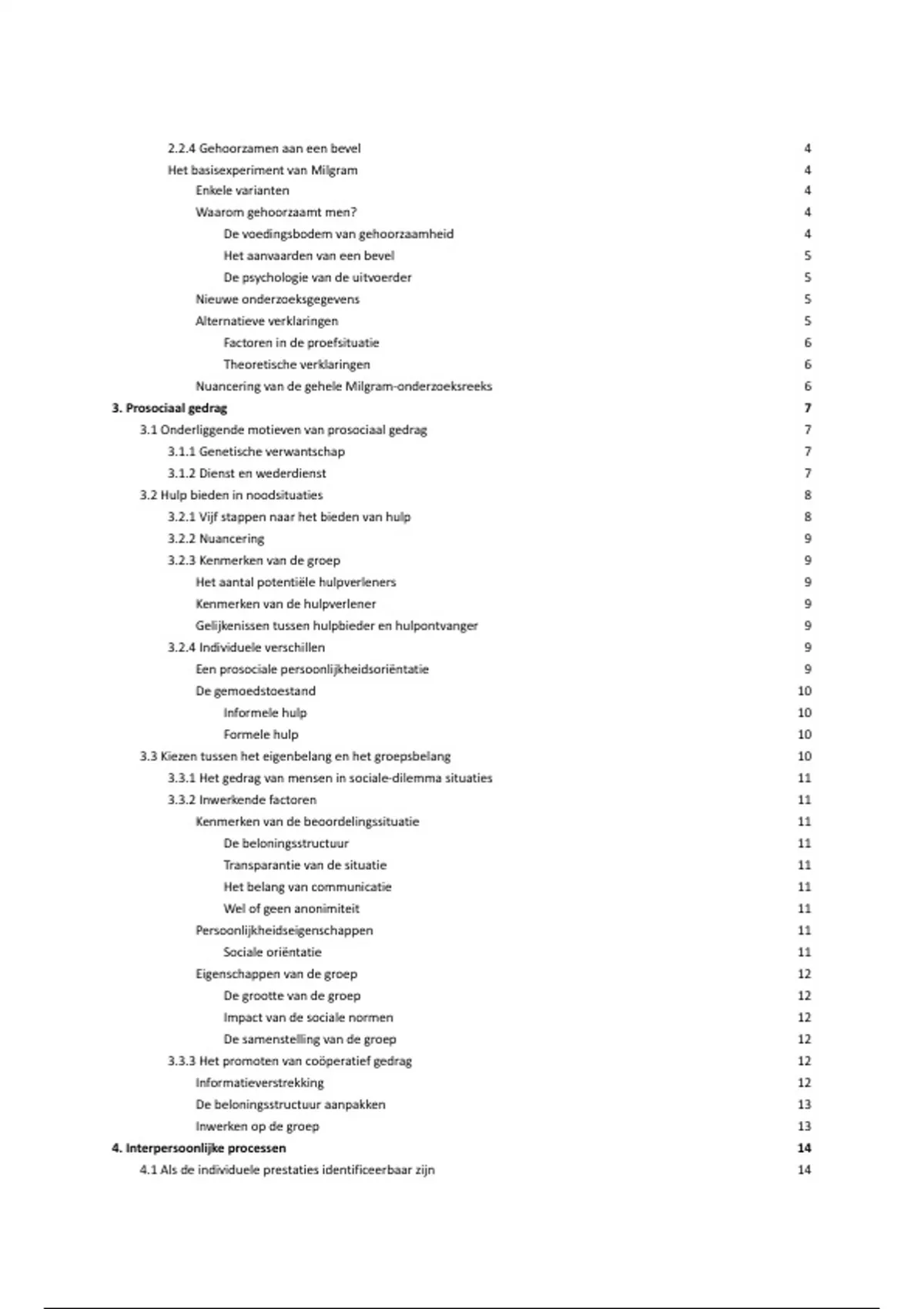 2.2.4 Gehoorzamen aan een bevel 4
Het basisexperiment van Milgram 4
Enkele varianten 4
Waarom gehoorzaamt men? 4
De voedingsbodem van gehoorzaamheid 4
Het aanvaarden van een bevel 5
De psychologie van de uitvoerder 5
Nieuwe onderzoeksgegevens 5
Alternatieve verklaringen 5
Factoren in de proefsituatie 6
Theoretische verklaringen 6
Nuancering van de gehele Milgram-onderzoeksreeks 6
3. Prosociaal gedrag 7
3.1 Onderliggende motieven van prosociaal gedrag 7
3.1.1 Genetische verwantschap 7
3.1.2 Dienst en wederdienst 7
3.2 Hulp bieden in noodsituaties 8
3.2.1 Vijf stappen naar het bieden van hulp 8
3.2.2 Nuancering 9
3.2.3 Kenmerken van de groep 9
Het aantal potentiële hulpverleners 9
Kenmerken van de hulpverlener 9
Gelijkenissen tussen hulpbieder en hulpontvanger 9
3.2.4 Individuele verschillen 9
Een prosociale persoonlijkheidsoriëntatie 9
De gemoedstoestand 10
Informele hulp 10
Formele hulp 10
3.3 Kiezen tussen het eigenbelang en het groepsbelang 10
3.3.1 Het gedrag van mensen in sociale-dilemma situaties 11
3.3.2 Inwerkende factoren 11
Kenmerken van de beoordelingssituatie 11
De beloningsstructuur 11
Transparantie van de situatie 11
Het belang van communicatie 11
Wel of geen anonimiteit 11
Persoonlijkheidseigenschappen 11
Sociale oriëntatie 11
Eigenschappen van de groep 12
De grootte van de groep 12
Impact van de sociale normen 12
De samenstelling van de groep 12
3.3.3 Het promoten van coöperatief gedrag 12
Informatieverstrekking 12
De beloningsstructuur aanpakken 13
Inwerken op de groep 13
4. Interpersoonlijke processen 14
4.1 Als de individuele prestaties identificeerbaar zijn 14